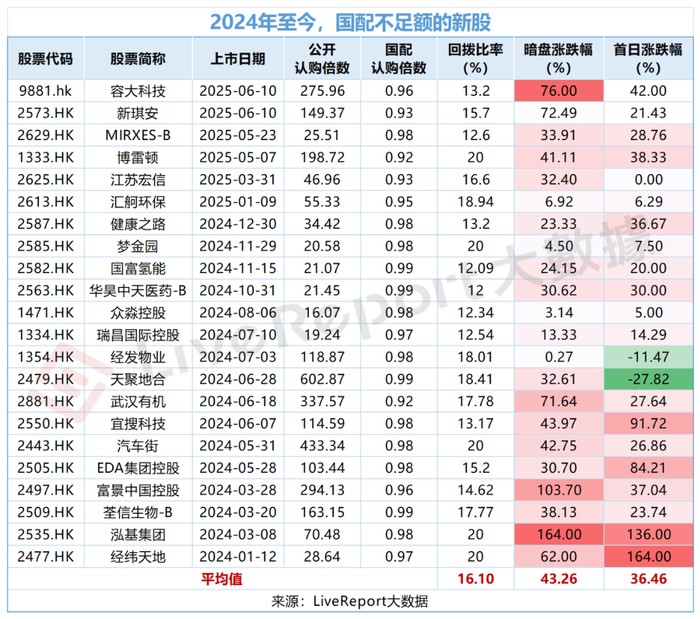 2024年至今，国配不足额的新股

| 股票代码 | 股票简称 | 上市日期 | 公开认购倍数 | 国配认购倍数 | 回拨比率(%) | 暗盘涨跌幅(%) | 首日涨跌幅(%) |
|---|---|---|---|---|---|---|---|
| 9881.hk | 容大科技 | 2025-06-10 | 275.96 | 0.96 | 13.2 | 76.00 | 42.00 |
| 2573.HK | 新琪安 | 2025-06-10 | 149.37 | 0.93 | 15.7 | 72.49 | 21.43 |
| 2629.HK | MIRXES-B | 2025-05-23 | 25.51 | 0.98 | 12.6 | 33.91 | 28.76 |
| 1333.HK | 博雷顿 | 2025-05-07 | 198.72 | 0.92 | 20 | 41.11 | 38.33 |
| 2625.HK | 江苏宏信 | 2025-03-31 | 46.96 | 0.93 | 16.6 | 32.40 | 0.00 |
| 2613.HK | 汇舸环保 | 2025-01-09 | 55.33 | 0.95 | 18.94 | 6.92 | 6.29 |
| 2587.HK | 健康之路 | 2024-12-30 | 34.42 | 0.98 | 13.2 | 23.33 | 36.67 |
| 2585.HK | 梦金园 | 2024-11-29 | 20.58 | 0.98 | 20 | 4.50 | 7.50 |
| 2582.HK | 国富氢能 | 2024-11-15 | 21.07 | 0.99 | 12.09 | 24.15 | 20.00 |
| 2563.HK | 华昊中天医药-B | 2024-10-31 | 21.45 | 0.99 | 12 | 30.62 | 30.00 |
| 1471.HK | 众淼控股 | 2024-08-06 | 16.07 | 0.98 | 12.34 | 3.14 | 5.00 |
| 1334.HK | 瑞昌国际控股 | 2024-07-10 | 19.24 | 0.97 | 12.54 | 13.33 | 14.29 |
| 1354.HK | 经发物业 | 2024-07-03 | 118.87 | 0.98 | 18.01 | 0.27 | -11.47 |
| 2479.HK | 天聚地合 | 2024-06-28 | 602.87 | 0.99 | 18.41 | 32.61 | -27.82 |
| 2881.HK | 武汉有机 | 2024-06-18 | 337.57 | 0.92 | 17.78 | 71.64 | 27.64 |
| 2550.HK | 宜搜科技 | 2024-06-07 | 114.59 | 0.98 | 13.17 | 43.97 | 91.72 |
| 2443.HK | 汽车街 | 2024-05-31 | 433.34 | 0.98 | 20 | 42.75 | 26.86 |
| 2505.HK | EDA集团控股 | 2024-05-28 | 103.44 | 0.98 | 15.2 | 30.70 | 84.21 |
| 2497.HK | 富景中国控股 | 2024-03-28 | 294.13 | 0.96 | 14.62 | 103.70 | 37.04 |
| 2509.HK | 荃信生物-B | 2024-03-20 | 163.15 | 0.99 | 17.77 | 38.13 | 23.74 |
| 2535.HK | 泓基集团 | 2024-03-08 | 70.48 | 0.98 | 20 | 164.00 | 136.00 |
| 2477.HK | 经纬天地 | 2024-01-12 | 28.64 | 0.97 | 20 | 62.00 | 164.00 |
| 平均值 | | | | | 16.10 | 43.26 | 36.46 |

来源：LiveReport大数据

LiveReport大数据